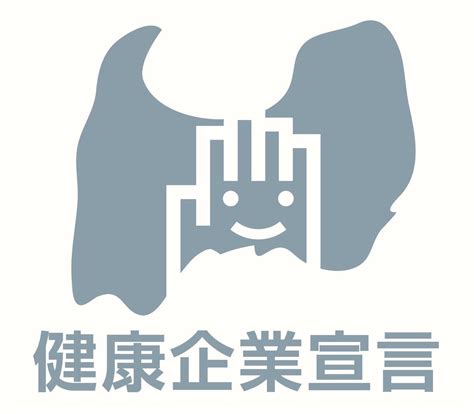 健康企業宣言